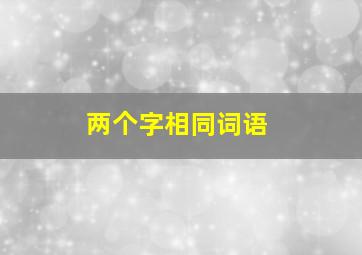 两个字相同词语